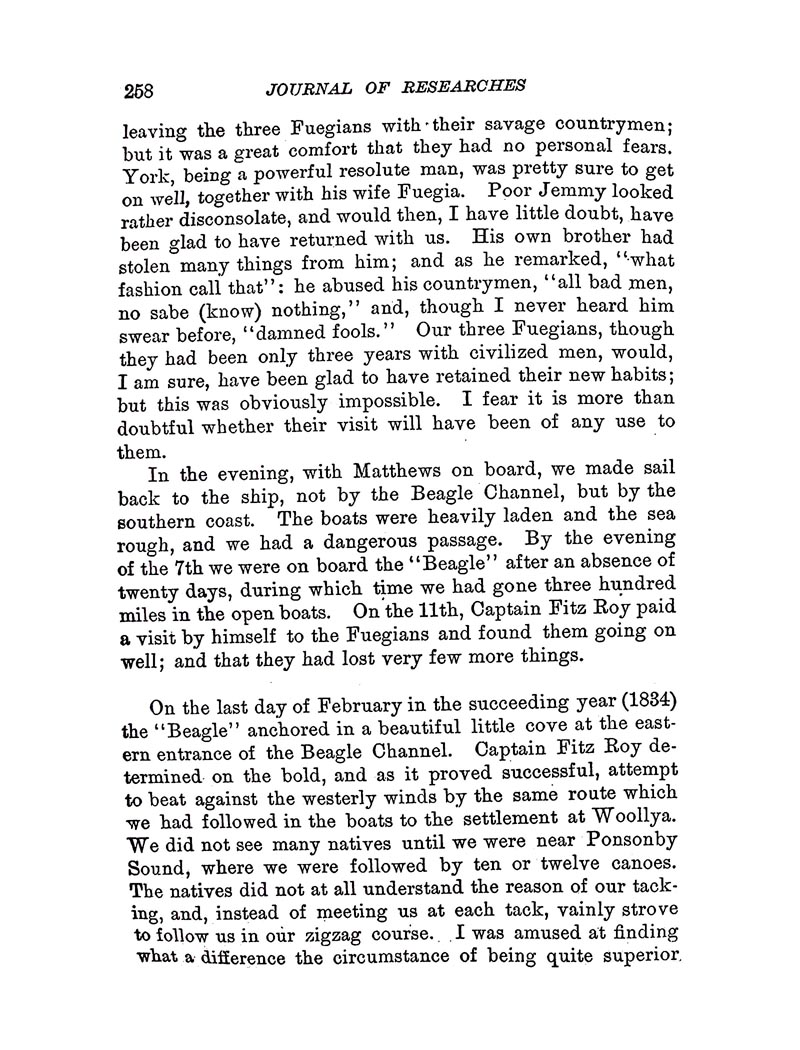 258 JOURNAL OF RESEARCHES

leaving the three Fuegians with their savage countrymen; but it was a great comfort that they had no personal fears. York, being a powerful resolute man, was pretty sure to get on well, together with his wife Fuegia. Poor Jemmy looked rather disconsolate, and would then, I have little doubt, have been glad to have returned with us. His own brother had stolen many things from him; and as he remarked, "what fashion call that": he abused his countrymen, "all bad men, no sabe (know) nothing," and, though I never heard him swear before, "damned fools." Our three Fuegians, though they had been only three years with civilized men, would, I am sure, have been glad to have retained their new habits; but this was obviously impossible. I fear it is more than doubtful whether their visit will have been of any use to them.

In the evening, with Matthews on board, we made sail back to the ship, not by the Beagle Channel, but by the southern coast. The boats were heavily laden and the sea rough, and we had a dangerous passage. By the evening of the 7th we were on board the "Beagle" after an absence of twenty days, during which time we had gone three hundred miles in the open boats. On the 11th, Captain Fitz Roy paid a visit by himself to the Fuegians and found them going on well; and that they had lost very few more things.

On the last day of February in the succeeding year (1834) the "Beagle" anchored in a beautiful little cove at the eastern entrance of the Beagle Channel. Captain Fitz Roy determined on the bold, and as it proved successful, attempt to beat against the westerly winds by the same route which we had followed in the boats to the settlement at Woollya. We did not see many natives until we were near Ponsonby Sound, where we were followed by ten or twelve canoes. The natives did not at all understand the reason of our tacking, and, instead of meeting us at each tack, vainly strove to follow us in our zigzag course. I was amused at finding what a difference the circumstance of being quite superior